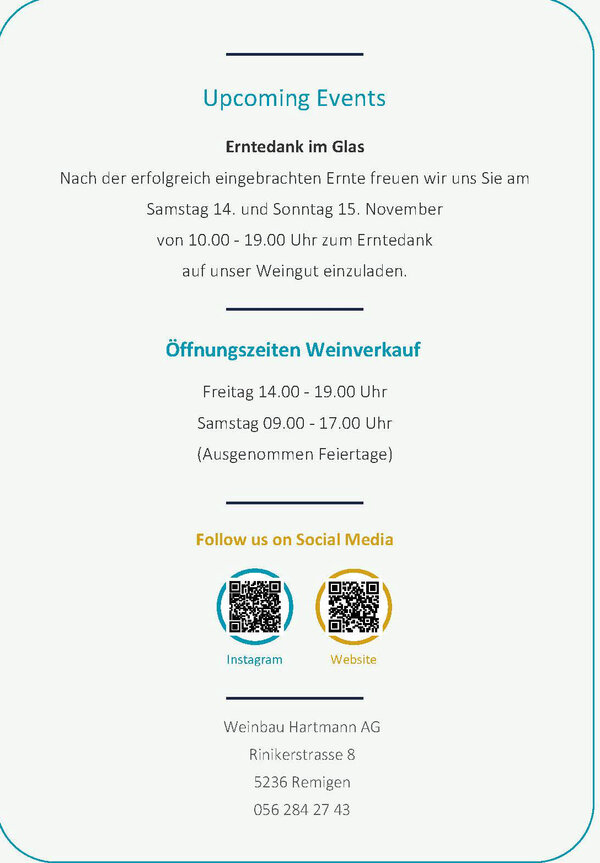 Upcoming Events

Erntedank im Glas

Nach der erfolgreich eingebrachten Ernte freuen wir uns Sie am Samstag 14. und Sonntag 15. November von 10.00 - 19.00 Uhr zum Erntedank auf unser Weingut einzuladen.

Öffnungszeiten Weinverkauf

Freitag 14.00 - 19.00 Uhr
Samstag 09.00 - 17.00 Uhr
(Ausgenommen Feiertage)

Follow us on Social Media

Instagram
Website

Weinbau Hartmann AG
Rinikerstrasse 8
5236 Remigen
056 284 27 43